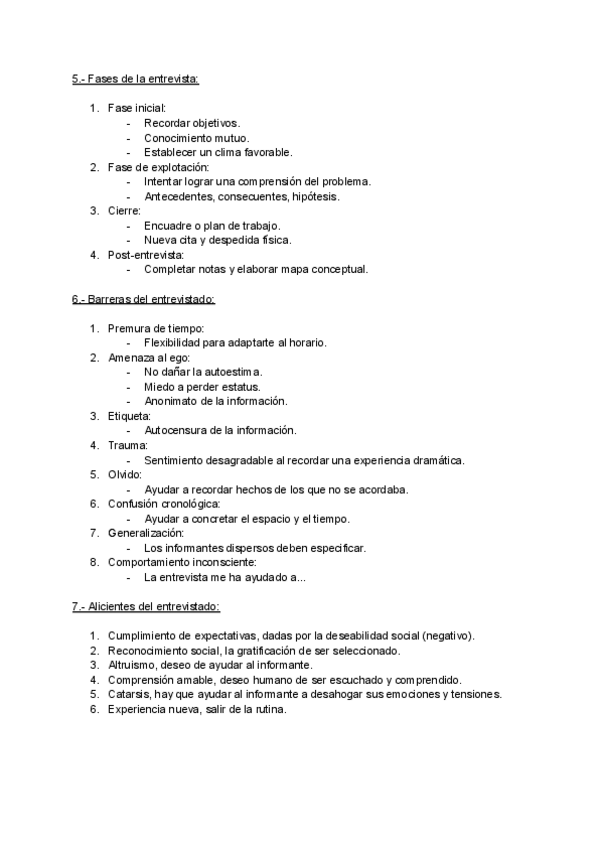 5.- Fases de la entrevista:

1. Fase inicial:
   - Recordar objetivos.
   - Conocimiento mutuo.
   - Establecer un clima favorable.
2. Fase de explotación:
   - Intentar lograr una comprensión del problema.
   - Antecedentes, consecuentes, hipótesis.
3. Cierre:
   - Encuadre o plan de trabajo.
   - Nueva cita y despedida física.
4. Post-entrevista:
   - Completar notas y elaborar mapa conceptual.

6.- Barreras del entrevistado:

1. Premura de tiempo:
   - Flexibilidad para adaptarte al horario.
2. Amenaza al ego:
   - No dañar la autoestima.
   - Miedo a perder estatus.
   - Anonimato de la información.
3. Etiqueta:
   - Autocensura de la información.
4. Trauma:
   - Sentimiento desagradable al recordar una experiencia dramática.
5. Olvido:
   - Ayudar a recordar hechos de los que no se acordaba.
6. Confusión cronológica:
   - Ayudar a concretar el espacio y el tiempo.
7. Generalización:
   - Los informantes dispersos deben especificar.
8. Comportamiento inconsciente:
   - La entrevista me ha ayudado a...

7.- Alicientes del entrevistado:

1. Cumplimiento de expectativas, dadas por la deseabilidad social (negativo).
2. Reconocimiento social, la gratificación de ser seleccionado.
3. Altruismo, deseo de ayudar al informante.
4. Comprensión amable, deseo humano de ser escuchado y comprendido.
5. Catarsis, hay que ayudar al informante a desahogar sus emociones y tensiones.
6. Experiencia nueva, salir de la rutina.